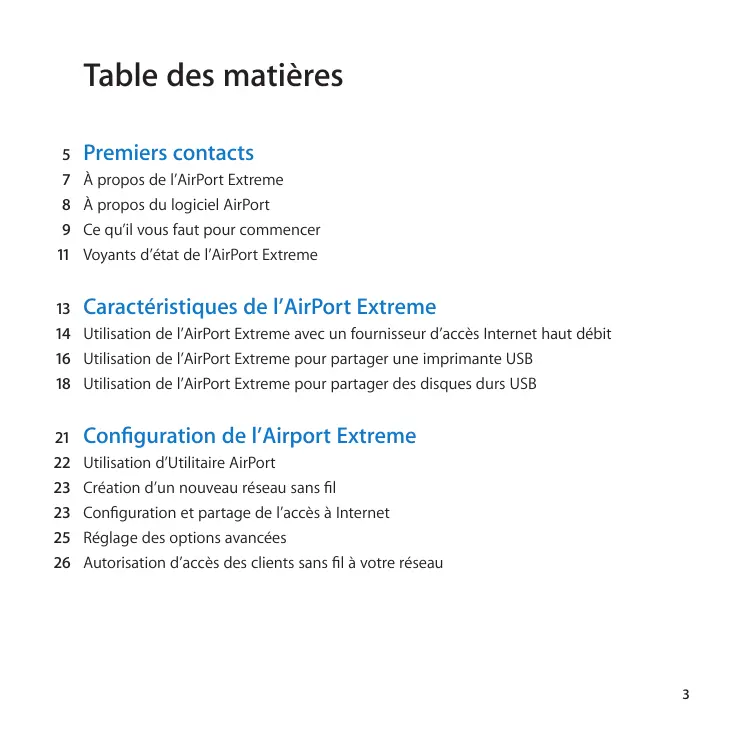 Table des matières

5 Premiers contacts
7 À propos de l’AirPort Extreme
8 À propos du logiciel AirPort
9 Ce qu’il vous faut pour commencer
11 Voyants d’état de l’AirPort Extreme

13 Caractéristiques de l’AirPort Extreme
14 Utilisation de l’AirPort Extreme avec un fournisseur d’accès Internet haut débit
16 Utilisation de l’AirPort Extreme pour partager une imprimante USB
18 Utilisation de l’AirPort Extreme pour partager des disques durs USB

21 Configuration de l’Airport Extreme
22 Utilisation d’Utilitaire AirPort
23 Création d’un nouveau réseau sans fil
23 Configuration et partage de l’accès à Internet
25 Réglage des options avancées
26 Autorisation d’accès des clients sans fil à votre réseau

3